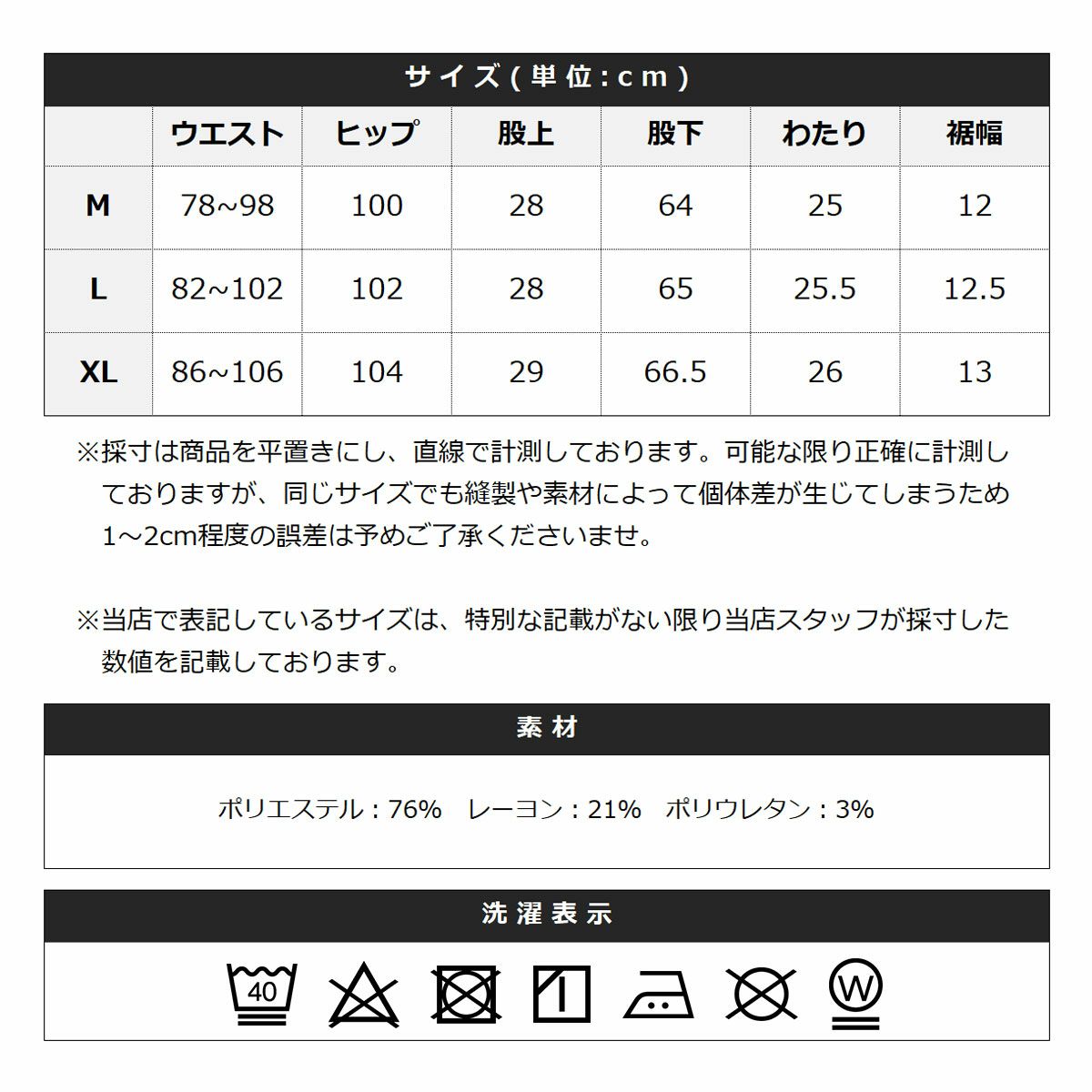 サイズ(単位:cm)

| | ウエスト | ヒップ | 股上 | 股下 | わたり | 裾幅 |
|---|---|---|---|---|---|---|
| M | 78~98 | 100 | 28 | 64 | 25 | 12 |
| L | 82~102 | 102 | 28 | 65 | 25.5 | 12.5 |
| XL | 86~106 | 104 | 29 | 66.5 | 26 | 13 |

※採寸は商品を平置きにし、直線で計測しております。可能な限り正確に計測しておりますが、同じサイズでも縫製や素材によって個体差が生じてしまうため1～2cm程度の誤差は予めご了承くださいませ。

※当店で表記しているサイズは、特別な記載がない限り当店スタッフが採寸した数値を記載しております。

素材

ポリエステル：76%　レーヨン：21%　ポリウレタン：3%

洗濯表示

40

W